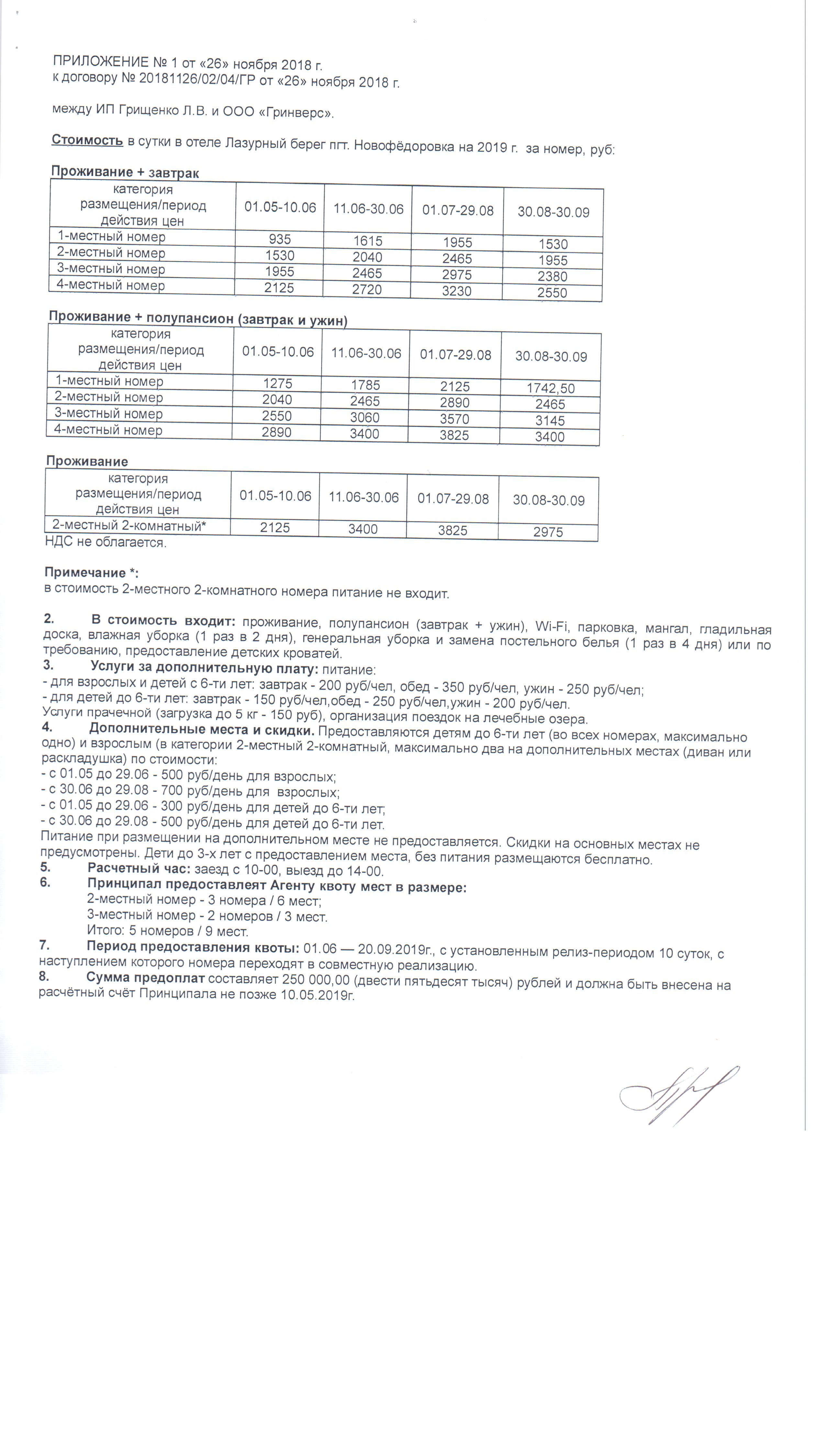 ПРИЛОЖЕНИЕ № 1 от «26» ноября 2018 г.
к договору № 20181126/02/04/ГР от «26» ноября 2018 г.

между ИП Грищенко Л.В. и ООО «Гринверс».

Стоимость в сутки в отеле Лазурный берег пгт. Новофёдоровка на 2019 г. за номер, руб:

Проживание + завтрак

| категория размещения/период действия цен | 01.05-10.06 | 11.06-30.06 | 01.07-29.08 | 30.08-30.09 |
|---|---|---|---|---|
| 1-местный номер | 935 | 1615 | 1955 | 1530 |
| 2-местный номер | 1530 | 2040 | 2465 | 1955 |
| 3-местный номер | 1955 | 2465 | 2975 | 2380 |
| 4-местный номер | 2125 | 2720 | 3230 | 2550 |

Проживание + полупансион (завтрак и ужин)

| категория размещения/период действия цен | 01.05-10.06 | 11.06-30.06 | 01.07-29.08 | 30.08-30.09 |
|---|---|---|---|---|
| 1-местный номер | 1275 | 1785 | 2125 | 1742,50 |
| 2-местный номер | 2040 | 2465 | 2890 | 2465 |
| 3-местный номер | 2550 | 3060 | 3570 | 3145 |
| 4-местный номер | 2890 | 3400 | 3825 | 3400 |

Проживание

| категория размещения/период действия цен | 01.05-10.06 | 11.06-30.06 | 01.07-29.08 | 30.08-30.09 |
|---|---|---|---|---|
| 2-местный 2-комнатный* | 2125 | 3400 | 3825 | 2975 |

НДС не облагается.

Примечание *:
в стоимость 2-местного 2-комнатного номера питание не входит.

2. В стоимость входит: проживание, полупансион (завтрак + ужин), Wi-Fi, парковка, мангал, гладильная доска, влажная уборка (1 раз в 2 дня), генеральная уборка и замена постельного белья (1 раз в 4 дня) или по требованию, предоставление детских кроватей.
3. Услуги за дополнительную плату: питание:
- для взрослых и детей с 6-ти лет: завтрак - 200 руб/чел, обед - 350 руб/чел, ужин - 250 руб/чел;
- для детей до 6-ти лет: завтрак - 150 руб/чел,обед - 250 руб/чел,ужин - 200 руб/чел.
Услуги прачечной (загрузка до 5 кг - 150 руб), организация поездок на лечебные озера.
4. Дополнительные места и скидки. Предоставляются детям до 6-ти лет (во всех номерах, максимально одно) и взрослым (в категории 2-местный 2-комнатный, максимально два на дополнительных местах (диван или раскладушка) по стоимости:
- с 01.05 до 29.06 - 500 руб/день для взрослых;
- с 30.06 до 29.08 - 700 руб/день для взрослых;
- с 01.05 до 29.06 - 300 руб/день для детей до 6-ти лет;
- с 30.06 до 29.08 - 500 руб/день для детей до 6-ти лет.
Питание при размещении на дополнительном месте не предоставляется. Скидки на основных местах не предусмотрены. Дети до 3-х лет с предоставлением места, без питания размещаются бесплатно.
5. Расчетный час: заезд с 10-00, выезд до 14-00.
6. Принципал предоставлеят Агенту квоту мест в размере:
2-местный номер - 3 номера / 6 мест;
3-местный номер - 2 номеров / 3 мест.
Итого: 5 номеров / 9 мест.
7. Период предоставления квоты: 01.06 — 20.09.2019г., с установленным релиз-периодом 10 суток, с наступлением которого номера переходят в совместную реализацию.
8. Сумма предоплат составляет 250 000,00 (двести пятьдесят тысяч) рублей и должна быть внесена на расчётный счёт Принципала не позже 10.05.2019г.